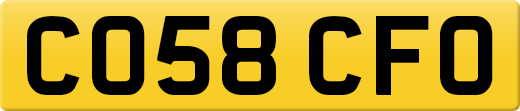 CO58 CFO